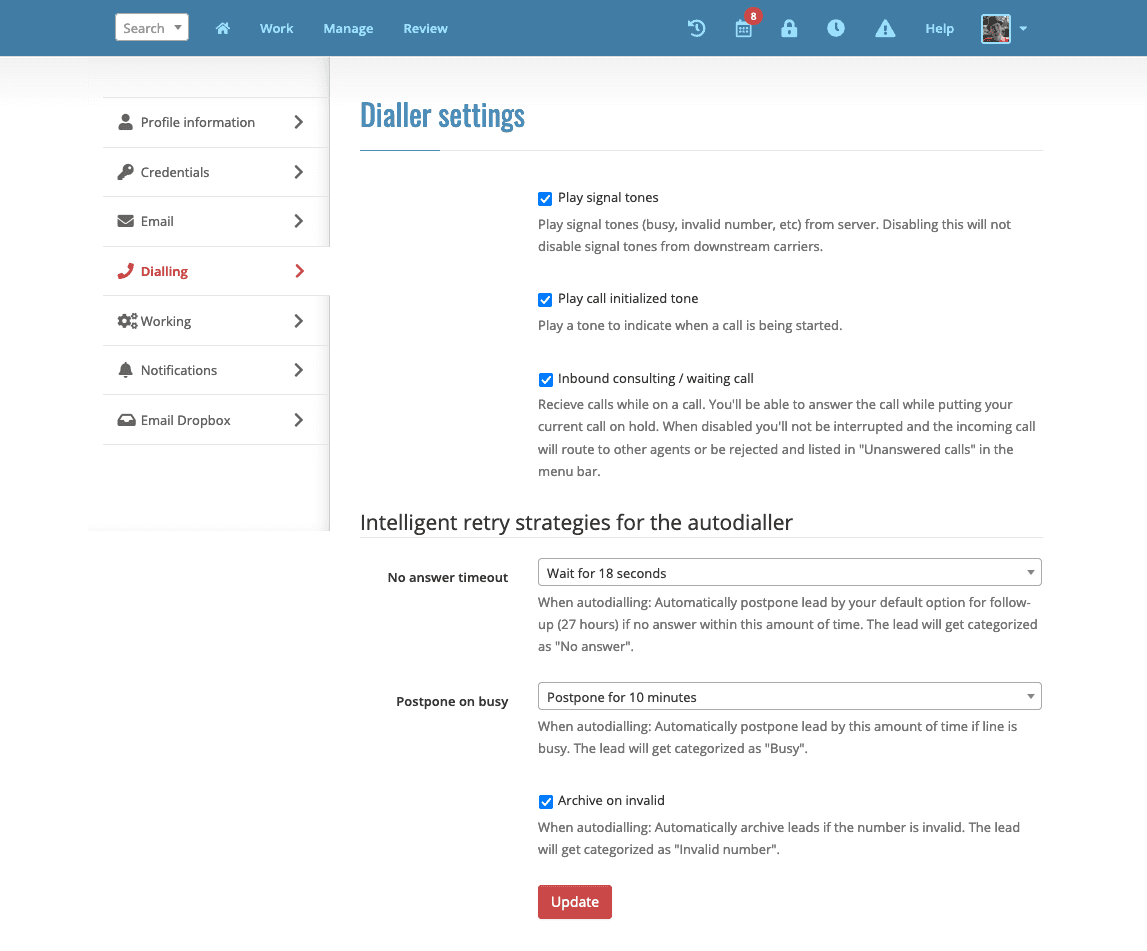 Search Work Manage Review 8 Help

Profile information
Credentials
Email
Dialling
Working
Notifications
Email Dropbox

Dialler settings

Play signal tones
Play signal tones (busy, invalid number, etc) from server. Disabling this will not disable signal tones from downstream carriers.

Play call initialized tone
Play a tone to indicate when a call is being started.

Inbound consulting / waiting call
Recieve calls while on a call. You'll be able to answer the call while putting your current call on hold. When disabled you'll not be interrupted and the incoming call will route to other agents or be rejected and listed in "Unanswered calls" in the menu bar.

Intelligent retry strategies for the autodialler

No answer timeout
Wait for 18 seconds
When autodialling: Automatically postpone lead by your default option for follow-up (27 hours) if no answer within this amount of time. The lead will get categorized as "No answer".

Postpone on busy
Postpone for 10 minutes
When autodialling: Automatically postpone lead by this amount of time if line is busy. The lead will get categorized as "Busy".

Archive on invalid
When autodialling: Automatically archive leads if the number is invalid. The lead will get categorized as "Invalid number".

Update